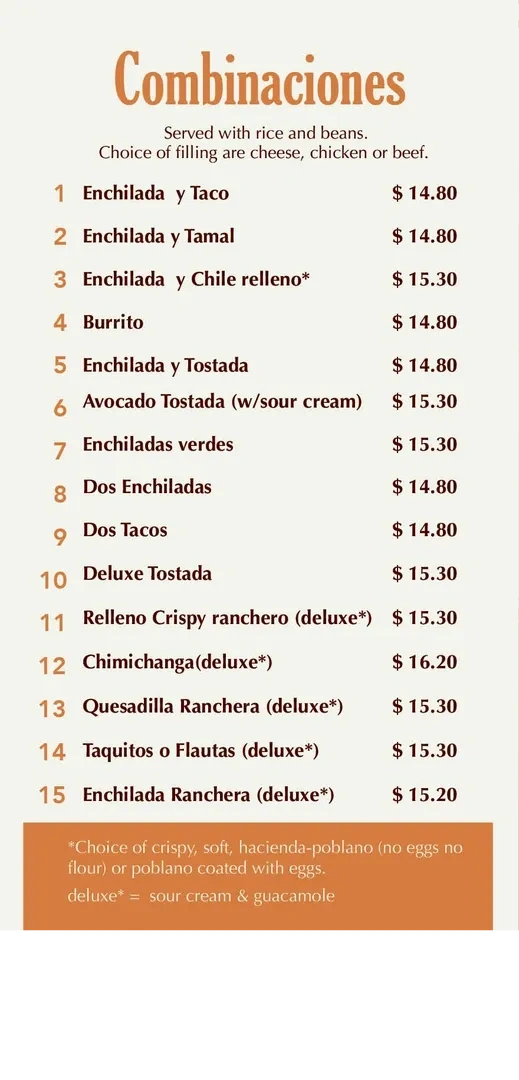 Combinaciones

Served with rice and beans.
Choice of filling are cheese, chicken or beef.

1 Enchilada y Taco $ 14.80

2 Enchilada y Tamal $ 14.80

3 Enchilada y Chile relleno* $ 15.30

4 Burrito $ 14.80

5 Enchilada y Tostada $ 14.80

6 Avocado Tostada (w/sour cream) $ 15.30

7 Enchiladas verdes $ 15.30

8 Dos Enchiladas $ 14.80

9 Dos Tacos $ 14.80

10 Deluxe Tostada $ 15.30

11 Relleno Crispy ranchero (deluxe*) $ 15.30

12 Chimichanga(deluxe*) $ 16.20

13 Quesadilla Ranchera (deluxe*) $ 15.30

14 Taquitos o Flautas (deluxe*) $ 15.30

15 Enchilada Ranchera (deluxe*) $ 15.20

*Choice of crispy, soft, hacienda-poblano (no eggs no flour) or poblano coated with eggs.

deluxe* = sour cream & guacamole